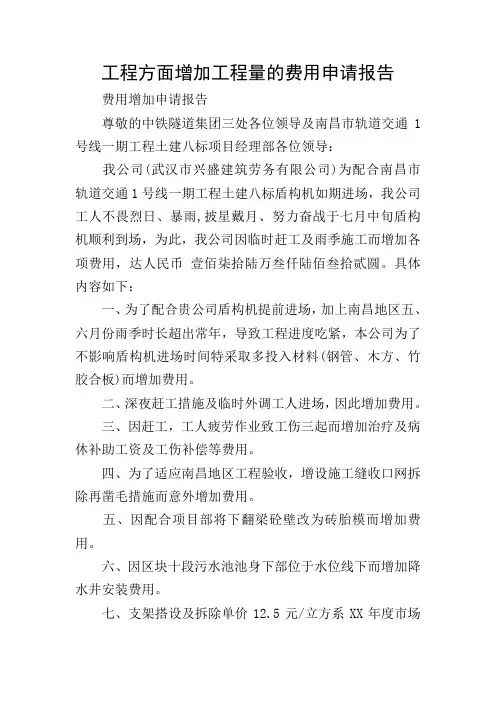 工程方面增加工程量的费用申请报告

费用增加申请报告

尊敬的中铁隧道集团三处各位领导及南昌市轨道交通 1 号线一期工程土建八标项目经理部各位领导：

我公司(武汉市兴盛建筑劳务有限公司)为配合南昌市轨道交通 1 号线一期工程土建八标盾构机如期进场，我公司工人不畏烈日、暴雨,披星戴月、努力奋战于七月中旬盾构机顺利到场，为此，我公司因临时赶工及雨季施工而增加各项费用，达人民币 壹佰柒拾陆万叁仟陆佰叁拾贰圆。具体内容如下：

一、为了配合贵公司盾构机提前进场，加上南昌地区五、六月份雨季时长超出常年，导致工程进度吃紧，本公司为了不影响盾构机进场时间特采取多投入材料(钢管、木方、竹胶合板)而增加费用。

二、深夜赶工措施及临时外调工人进场，因此增加费用。

三、因赶工，工人疲劳作业致工伤三起而增加治疗及病休补助工资及工伤补偿等费用。

四、为了适应南昌地区工程验收，增设施工缝收口网拆除再凿毛措施而意外增加费用。

五、因配合项目部将下翻梁砼壁改为砖胎模而增加费用。

六、因区块十段污水池池身下部位于水位线下而增加降水井安装费用。

七、支架搭设及拆除单价 12.5 元/立方系 XX 年度市场